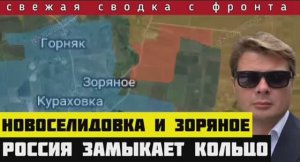 свежая сводка с фронта

Горняк
Зоряное
Кураховка

НОВОСЕЛИДОВКА И ЗОРЯНОЕ
РОССИЯ ЗАМЫКАЕТ КОЛЬЦО